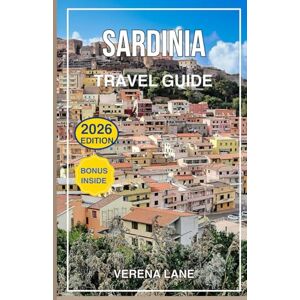 SARDINIA

TRAVEL GUIDE

2026 EDITION

BONUS INSIDE

VERENA LANE